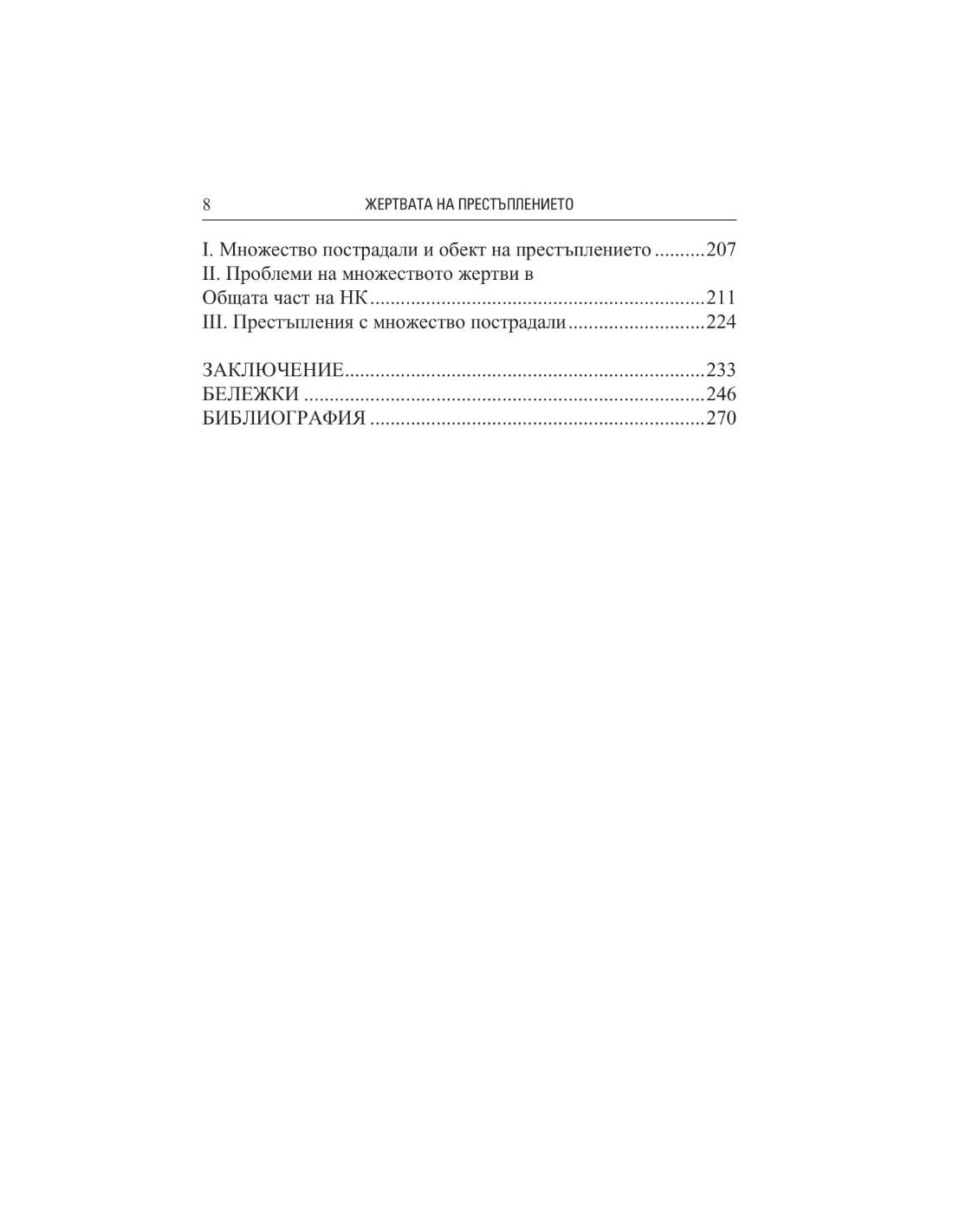 8 ЖЕРТВАТА НА ПРЕСТЪПЛЕНИЕТО

I. Множество пострадали и обект на престъплението 207
II. Проблеми на множеството жертви в
Общата част на НК 211
III. Престъпления с множество пострадали 224

ЗАКЛЮЧЕНИЕ 233
БЕЛЕЖКИ 246
БИБЛИОГРАФИЯ 270